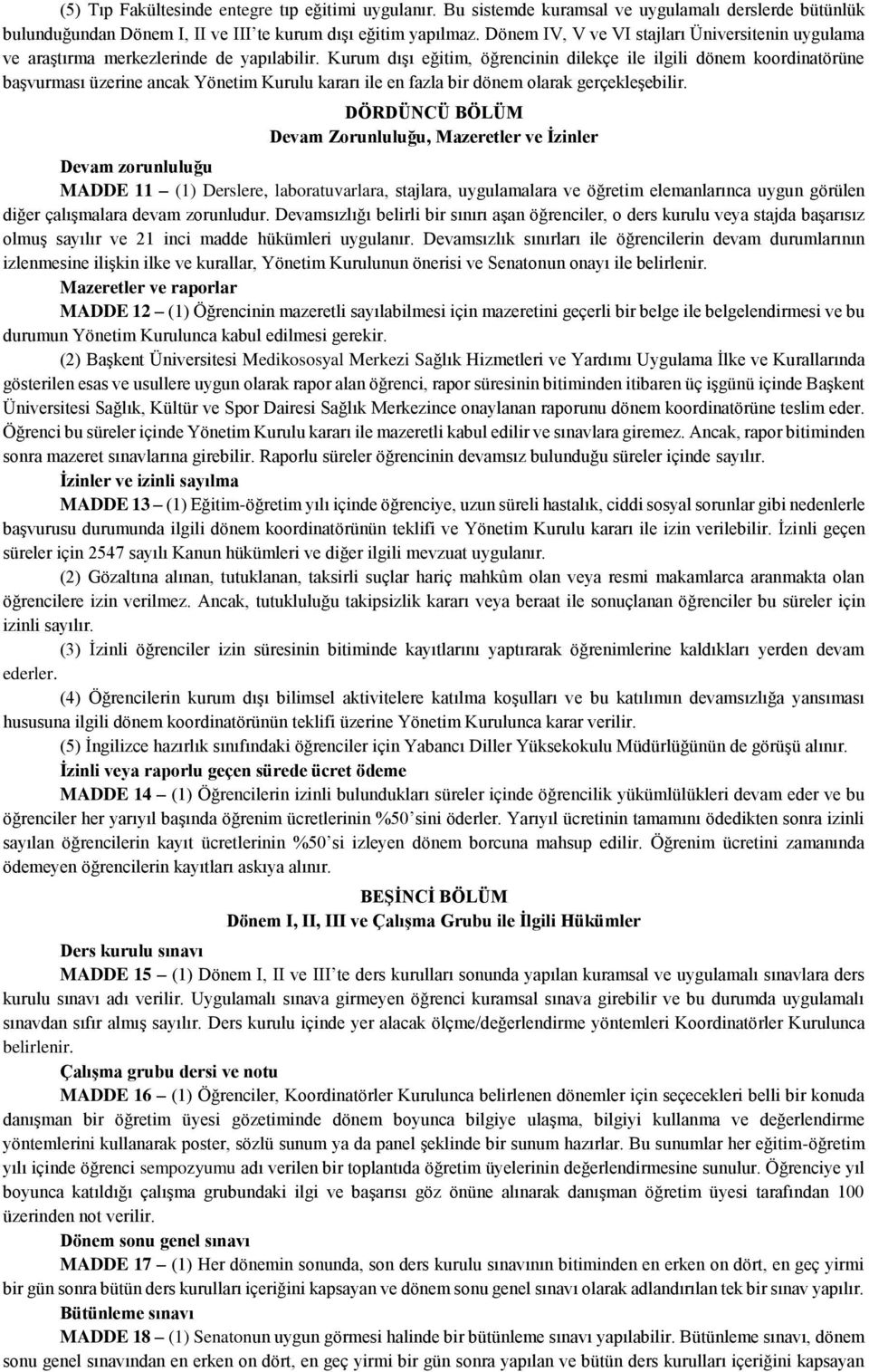 (5) Tıp Fakültesinde entegre tıp eğitimi uygulanır. Bu sistemde kuramsal ve uygulamalı derslerde bütünlük bulunduğundan Dönem I, II ve III'te kurum dışı eğitim yapılmaz. Dönem IV, V ve VI stajları Üniversitenin uygulama ve araştırma merkezlerinde de yapılabilir. Kurum dışı eğitim, öğrencinin dilekçe ile ilgili dönem koordinatörüne başvurması üzerine ancak Yönetim Kurulu kararı ile en fazla bir dönem olarak gerçekleşebilir.

DÖRDÜNCÜ BÖLÜM
Devam Zorunluluğu, Mazeretler ve İzinler

Devam zorunluluğu

MADDE 11 – (1) Derslere, laboratuvarlara, stajlara, uygulamalara ve öğretim elemanlarınca uygun görülen diğer çalışmalara devam zorunludur. Devamsızlığı belirli bir sınırı aşan öğrenciler, o ders kurulu veya stajda başarısız olmuş sayılır ve 21 inci madde hükümleri uygulanır. Devamsızlık sınırları ile öğrencilerin devam durumlarının izlenmesine ilişkin ilke ve kurallar, Yönetim Kurulunun önerisi ve Senatonun onayı ile belirlenir.

Mazeretler ve raporlar

MADDE 12 – (1) Öğrencinin mazeretli sayılabilmesi için mazeretini geçerli bir belge ile belgelendirmesi ve bu durumun Yönetim Kurulunca kabul edilmesi gerekir.

(2) Başkent Üniversitesi Medikososyal Merkezi Sağlık Hizmetleri ve Yardımı Uygulama İlke ve Kurallarında gösterilen esas ve usullere uygun olarak rapor alan öğrenci, rapor süresinin bitiminden itibaren üç işgünü içinde Başkent Üniversitesi Sağlık, Kültür ve Spor Dairesi Sağlık Merkezince onaylanan raporunu dönem koordinatörüne teslim eder. Öğrenci bu süreler içinde Yönetim Kurulu kararı ile mazeretli kabul edilir ve sınavlara giremez. Ancak, rapor bitiminden sonra mazeret sınavlarına girebilir. Raporlu süreler öğrencinin devamsız bulunduğu süreler içinde sayılır.

İzinler ve izinli sayılma

MADDE 13 – (1) Eğitim-öğretim yılı içinde öğrenciye, uzun süreli hastalık, ciddi sosyal sorunlar gibi nedenlerle başvurusu durumunda ilgili dönem koordinatörünün teklifi ve Yönetim Kurulu kararı ile izin verilebilir. İzinli geçen süreler için 2547 sayılı Kanun hükümleri ve diğer ilgili mevzuat uygulanır.

(2) Gözaltına alınan, tutuklanan, taksirli suçlar hariç mahkûm olan veya resmi makamlarca aranmakta olan öğrencilere izin verilmez. Ancak, tutukluluğu takipsizlik kararı veya beraat ile sonuçlanan öğrenciler bu süreler için izinli sayılır.

(3) İzinli öğrenciler izin süresinin bitiminde kayıtlarını yaptırarak öğrenimlerine kaldıkları yerden devam ederler.

(4) Öğrencilerin kurum dışı bilimsel aktivitelere katılma koşulları ve bu katılımın devamsızlığa yansıması hususuna ilgili dönem koordinatörünün teklifi üzerine Yönetim Kurulunca karar verilir.

(5) İngilizce hazırlık sınıfındaki öğrenciler için Yabancı Diller Yüksekokulu Müdürlüğünün de görüşü alınır.

İzinli veya raporlu geçen sürede ücret ödeme

MADDE 14 – (1) Öğrencilerin izinli bulundukları süreler içinde öğrencilik yükümlülükleri devam eder ve bu öğrenciler her yarıyıl başında öğrenim ücretlerinin %50'sini öderler. Yarıyıl ücretinin tamamını ödedikten sonra izinli sayılan öğrencilerin kayıt ücretlerinin %50'si izleyen dönem borcuna mahsup edilir. Öğrenim ücretini zamanında ödemeyen öğrencilerin kayıtları askıya alınır.

BEŞİNCİ BÖLÜM
Dönem I, II, III ve Çalışma Grubu ile İlgili Hükümler

Ders kurulu sınavı

MADDE 15 – (1) Dönem I, II ve III'te ders kurulları sonunda yapılan kuramsal ve uygulamalı sınavlara ders kurulu sınavı adı verilir. Uygulamalı sınava girmeyen öğrenci kuramsal sınava girebilir ve bu durumda uygulamalı sınavdan sıfır almış sayılır. Ders kurulu içinde yer alacak ölçme/değerlendirme yöntemleri Koordinatörler Kurulunca belirlenir.

Çalışma grubu dersi ve notu

MADDE 16 – (1) Öğrenciler, Koordinatörler Kurulunca belirlenen dönemler için seçecekleri belli bir konuda danışman bir öğretim üyesi gözetiminde dönem boyunca bilgiye ulaşma, bilgiyi kullanma ve değerlendirme yöntemlerini kullanarak poster, sözlü sunum ya da panel şeklinde bir sunum hazırlar. Bu sunumlar her eğitim-öğretim yılı içinde öğrenci sempozyumu adı verilen bir toplantıda öğretim üyelerinin değerlendirmesine sunulur. Öğrenciye yıl boyunca katıldığı çalışma grubundaki ilgi ve başarısı göz önüne alınarak danışman öğretim üyesi tarafından 100 üzerinden not verilir.

Dönem sonu genel sınavı

MADDE 17 – (1) Her dönemin sonunda, son ders kurulu sınavının bitiminden en erken on dört, en geç yirmi bir gün sonra bütün ders kurulları içeriğini kapsayan ve dönem sonu genel sınavı olarak adlandırılan tek bir sınav yapılır.

Bütünleme sınavı

MADDE 18 – (1) Senatonun uygun görmesi halinde bir bütünleme sınavı yapılabilir. Bütünleme sınavı, dönem sonu genel sınavından en erken on dört, en geç yirmi bir gün sonra yapılan ve bütün ders kurulları içeriğini kapsayan